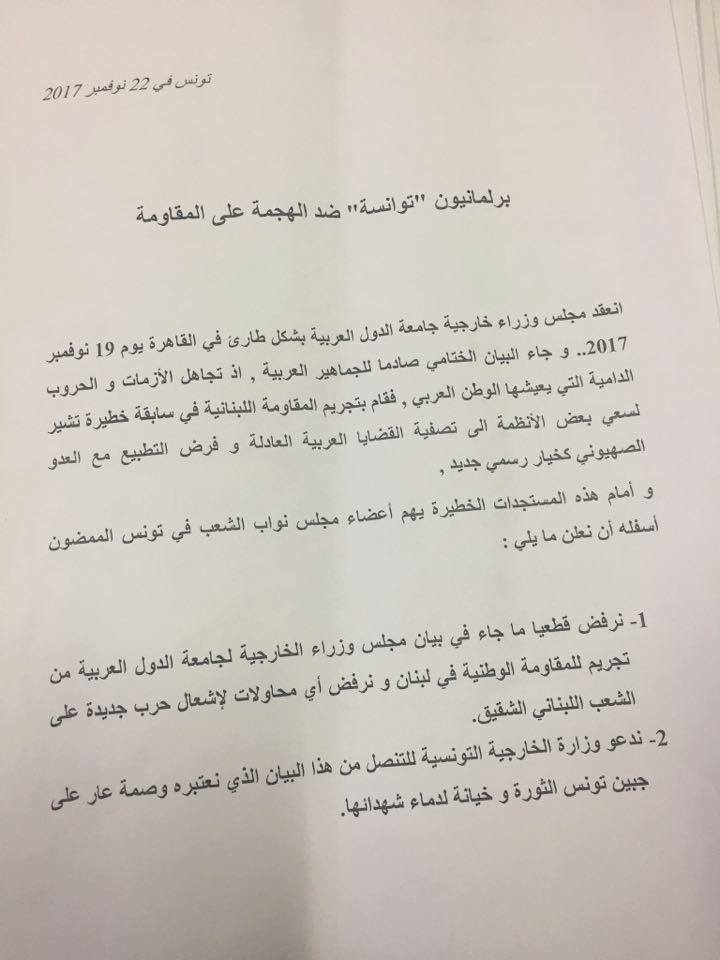 تونس في 22 نوفمبر 2017

برلمانيون "توانسة" ضد الهجمة على المقاومة

انعقد مجلس وزراء خارجية جامعة الدول العربية بشكل طارئ في القاهرة يوم 19 نوفمبر 2017.. و جاء البيان الختامي صادما للجماهير العربية , اذ تجاهل الأزمات و الحروب الدامية التي يعيشها الوطن العربي , فقام بتجريم المقاومة اللبنانية في سابقة خطيرة تشير لسعي بعض الأنظمة الى تصفية القضايا العربية العادلة و فرض التطبيع مع العدو الصهيوني كخيار رسمي جديد ,

و أمام هذه المستجدات الخطيرة يهم أعضاء مجلس نواب الشعب في تونس الممضون أسفله أن نعلن ما يلي :

1- نرفض قطعيا ما جاء في بيان مجلس وزراء الخارجية لجامعة الدول العربية من تجريم للمقاومة الوطنية في لبنان و نرفض أي محاولات لإشعال حرب جديدة على الشعب اللبناني الشقيق.

2- ندعو وزارة الخارجية التونسية للتنصل من هذا البيان الذي نعتبره وصمة عار على جبين تونس الثورة و خيانة لدماء شهدائها.